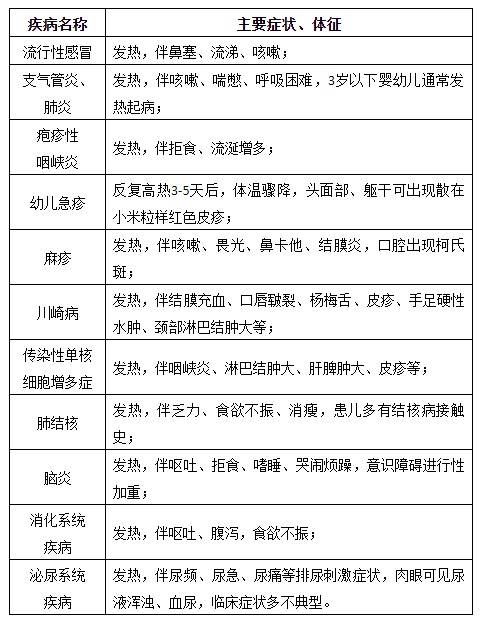 | 疾病名称 | 主要症状、体征 |
|---|---|
| 流行性感冒 | 发热，伴鼻塞、流涕、咳嗽； |
| 支气管炎、肺炎 | 发热，伴咳嗽、喘憋、呼吸困难，3岁以下婴幼儿通常发热起病； |
| 疱疹性咽峡炎 | 发热，伴拒食、流涎增多； |
| 幼儿急疹 | 反复高热3-5天后，体温骤降，头面部、躯干可出现散在小米粒样红色皮疹； |
| 麻疹 | 发热，伴咳嗽、畏光、鼻卡他、结膜炎，口腔出现柯氏斑； |
| 川崎病 | 发热，伴结膜充血、口唇皲裂、杨梅舌、皮疹、手足硬性水肿、颈部淋巴结肿大等； |
| 传染性单核细胞增多症 | 发热，伴咽峡炎、淋巴结肿大、肝脾肿大、皮疹等； |
| 肺结核 | 发热，伴乏力、食欲不振、消瘦，患儿多有结核病接触史； |
| 脑炎 | 发热，伴呕吐、拒食、嗜睡、哭闹烦躁，意识障碍进行性加重； |
| 消化系统疾病 | 发热，伴呕吐、腹泻，食欲不振； |
| 泌尿系统疾病 | 发热，伴尿频、尿急、尿痛等排尿刺激症状，肉眼可见尿液浑浊、血尿，临床症状多不典型。 |